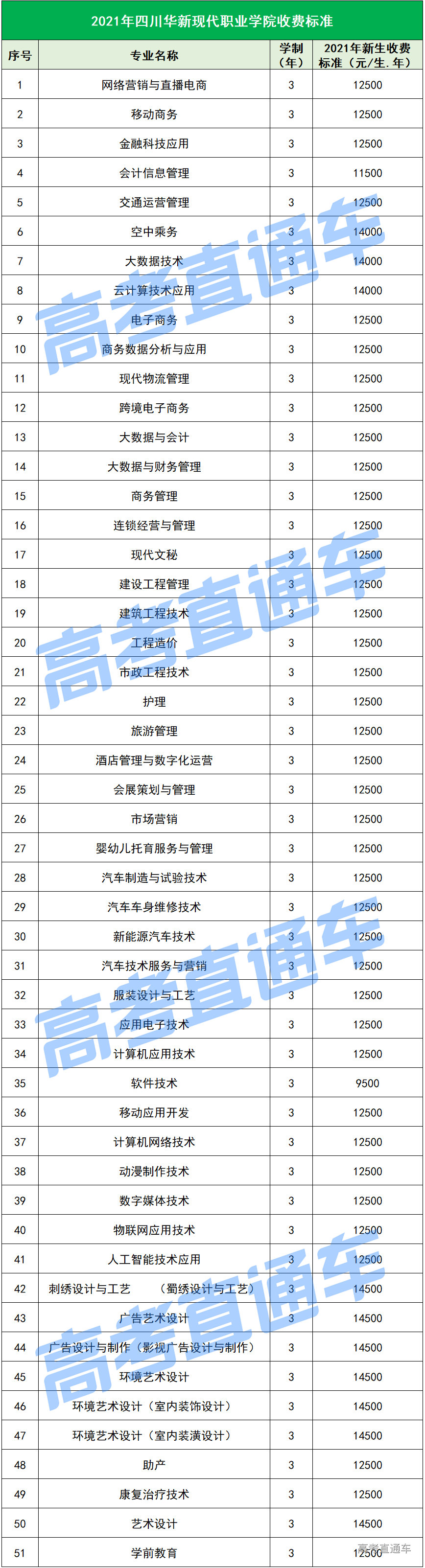 2021年四川华新现代职业学院收费标准

| 序号 | 专业名称 | 学制（年） | 2021年新生收费标准（元/生.年） |
|---|---|---|---|
| 1 | 网络营销与直播电商 | 3 | 12500 |
| 2 | 移动商务 | 3 | 12500 |
| 3 | 金融科技应用 | 3 | 12500 |
| 4 | 会计信息管理 | 3 | 11500 |
| 5 | 交通运营管理 | 3 | 12500 |
| 6 | 空中乘务 | 3 | 14000 |
| 7 | 大数据技术 | 3 | 14000 |
| 8 | 云计算技术应用 | 3 | 14000 |
| 9 | 电子商务 | 3 | 12500 |
| 10 | 商务数据分析与应用 | 3 | 12500 |
| 11 | 现代物流管理 | 3 | 12500 |
| 12 | 跨境电子商务 | 3 | 12500 |
| 13 | 大数据与会计 | 3 | 12500 |
| 14 | 大数据与财务管理 | 3 | 12500 |
| 15 | 商务管理 | 3 | 12500 |
| 16 | 连锁经营与管理 | 3 | 12500 |
| 17 | 现代文秘 | 3 | 12500 |
| 18 | 建设工程管理 | 3 | 12500 |
| 19 | 建筑工程技术 | 3 | 12500 |
| 20 | 工程造价 | 3 | 12500 |
| 21 | 市政工程技术 | 3 | 12500 |
| 22 | 护理 | 3 | 12500 |
| 23 | 旅游管理 | 3 | 12500 |
| 24 | 酒店管理与数字化运营 | 3 | 12500 |
| 25 | 会展策划与管理 | 3 | 12500 |
| 26 | 市场营销 | 3 | 12500 |
| 27 | 婴幼儿托育服务与管理 | 3 | 12500 |
| 28 | 汽车制造与试验技术 | 3 | 12500 |
| 29 | 汽车车身维修技术 | 3 | 12500 |
| 30 | 新能源汽车技术 | 3 | 12500 |
| 31 | 汽车技术服务与营销 | 3 | 12500 |
| 32 | 服装设计与工艺 | 3 | 12500 |
| 33 | 应用电子技术 | 3 | 12500 |
| 34 | 计算机应用技术 | 3 | 12500 |
| 35 | 软件技术 | 3 | 9500 |
| 36 | 移动应用开发 | 3 | 12500 |
| 37 | 计算机网络技术 | 3 | 12500 |
| 38 | 动漫制作技术 | 3 | 12500 |
| 39 | 数字媒体技术 | 3 | 12500 |
| 40 | 物联网应用技术 | 3 | 12500 |
| 41 | 人工智能技术应用 | 3 | 12500 |
| 42 | 刺绣设计与工艺 （蜀绣设计与工艺） | 3 | 14500 |
| 43 | 广告艺术设计 | 3 | 14500 |
| 44 | 广告设计与制作（影视广告设计与制作） | 3 | 14500 |
| 45 | 环境艺术设计 | 3 | 14500 |
| 46 | 环境艺术设计（室内装饰设计） | 3 | 14500 |
| 47 | 环境艺术设计（室内装潢设计） | 3 | 14500 |
| 48 | 助产 | 3 | 12500 |
| 49 | 康复治疗技术 | 3 | 12500 |
| 50 | 艺术设计 | 3 | 14500 |
| 51 | 学前教育 | 3 | 12500 |

高考直通车